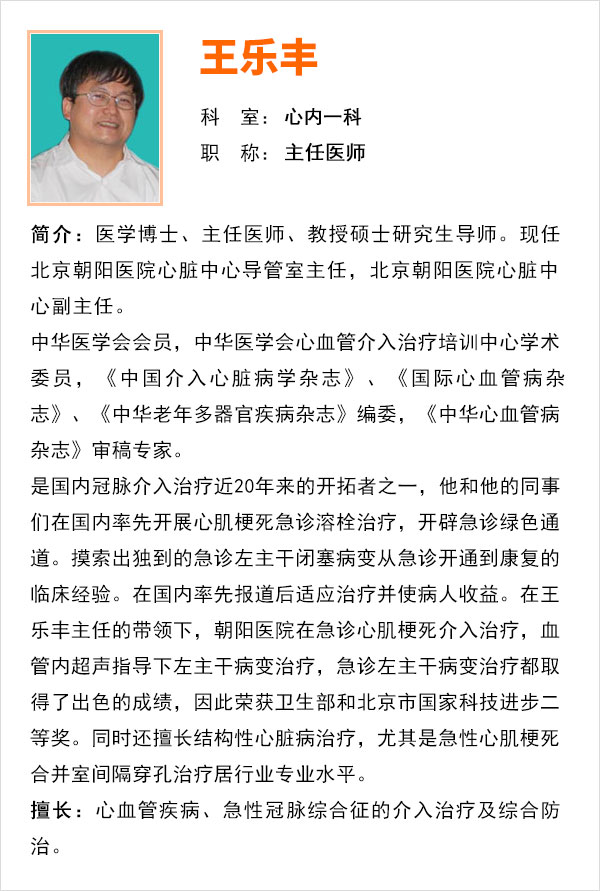 王乐丰

科　室：心内一科
职　称：主任医师

简介：医学博士、主任医师、教授硕士研究生导师。现任北京朝阳医院心脏中心导管室主任，北京朝阳医院心脏中心副主任。

中华医学会会员，中华医学会心血管介入治疗培训中心学术委员，《中国介入心脏病学杂志》、《国际心血管病杂志》、《中华老年多器官疾病杂志》编委，《中华心血管病杂志》审稿专家。

是国内冠脉介入治疗近20年来的开拓者之一，他和他的同事们在国内率先开展心肌梗死急诊溶栓治疗，开辟急诊绿色通道。摸索出独到的急诊左主干闭塞病变从急诊开通到康复的临床经验。在国内率先报道后适应治疗并使病人收益。在王乐丰主任的带领下，朝阳医院在急诊心肌梗死介入治疗，血管内超声指导下左主干病变治疗，急诊左主干病变治疗都取得了出色的成绩，因此荣获卫生部和北京市国家科技进步二等奖。同时还擅长结构性心脏病治疗，尤其是急性心肌梗死合并室间隔穿孔治疗居行业专业水平。

擅长：心血管疾病、急性冠脉综合征的介入治疗及综合防治。